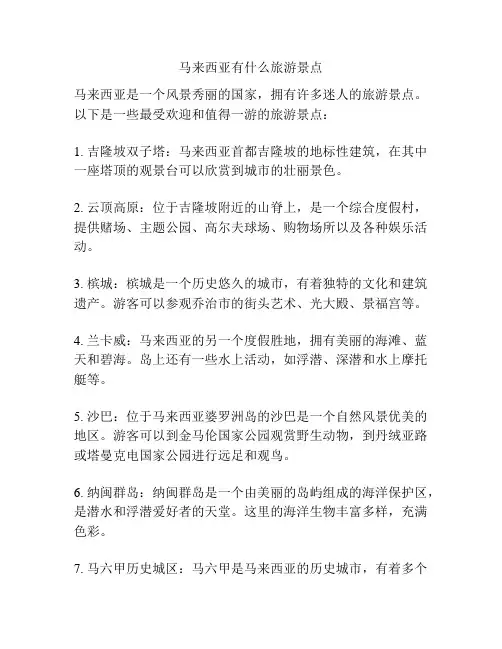 马来西亚有什么旅游景点

马来西亚是一个风景秀丽的国家，拥有许多迷人的旅游景点。以下是一些最受欢迎和值得一游的旅游景点：

1. 吉隆坡双子塔：马来西亚首都吉隆坡的地标性建筑，在其中一座塔顶的观景台可以欣赏到城市的壮丽景色。

2. 云顶高原：位于吉隆坡附近的山脊上，是一个综合度假村，提供赌场、主题公园、高尔夫球场、购物场所以及各种娱乐活动。

3. 槟城：槟城是一个历史悠久的城市，有着独特的文化和建筑遗产。游客可以参观乔治市的街头艺术、光大殿、景福宫等。

4. 兰卡威：马来西亚的另一个度假胜地，拥有美丽的海滩、蓝天和碧海。岛上还有一些水上活动，如浮潜、深潜和水上摩托艇等。

5. 沙巴：位于马来西亚婆罗洲岛的沙巴是一个自然风景优美的地区。游客可以到金马伦国家公园观赏野生动物，到丹绒亚路或塔曼克电国家公园进行远足和观鸟。

6. 纳闽群岛：纳闽群岛是一个由美丽的岛屿组成的海洋保护区，是潜水和浮潜爱好者的天堂。这里的海洋生物丰富多样，充满色彩。

7. 马六甲历史城区：马六甲是马来西亚的历史城市，有着多个